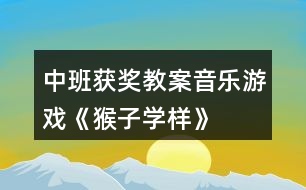 中班获奖教案音乐游戏《猴子学样》